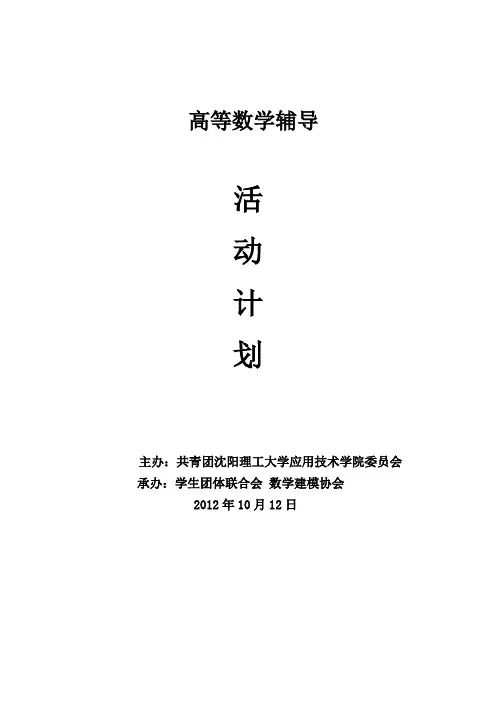 高等数学辅导

活

动

计

划

主办：共青团沈阳理工大学应用技术学院委员会
承办：学生团体联合会 数学建模协会
2012年10月12日